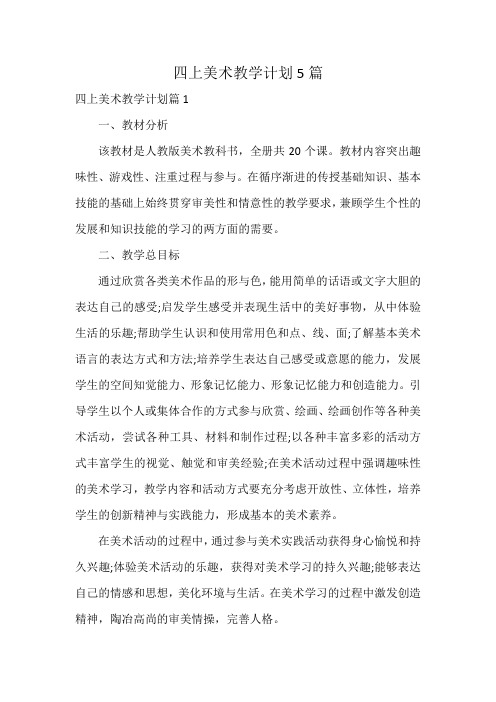 四上美术教学计划5篇

四上美术教学计划篇1

一、教材分析

该教材是人教版美术教科书，全册共20个课。教材内容突出趣味性、游戏性、注重过程与参与。在循序渐进的传授基础知识、基本技能的基础上始终贯穿审美性和情意性的教学要求，兼顾学生个性的发展和知识技能的学习的两方面的需要。

二、教学总目标

通过欣赏各类美术作品的形与色，能用简单的话语或文字大胆的表达自己的感受;启发学生感受并表现生活中的美好事物，从中体验生活的乐趣;帮助学生认识和使用常用色和点、线、面;了解基本美术语言的表达方式和方法;培养学生表达自己感受或意愿的能力，发展学生的空间知觉能力、形象记忆能力、形象记忆能力和创造能力。引导学生以个人或集体合作的方式参与欣赏、绘画、绘画创作等各种美术活动，尝试各种工具、材料和制作过程;以各种丰富多彩的活动方式丰富学生的视觉、触觉和审美经验;在美术活动过程中强调趣味性的美术学习，教学内容和活动方式要充分考虑开放性、立体性，培养学生的创新精神与实践能力，形成基本的美术素养。

在美术活动的过程中，通过参与美术实践活动获得身心愉悦和持久兴趣;体验美术活动的乐趣，获得对美术学习的持久兴趣;能够表达自己的情感和思想，美化环境与生活。在美术学习的过程中激发创造精神，陶冶高尚的审美情操，完善人格。